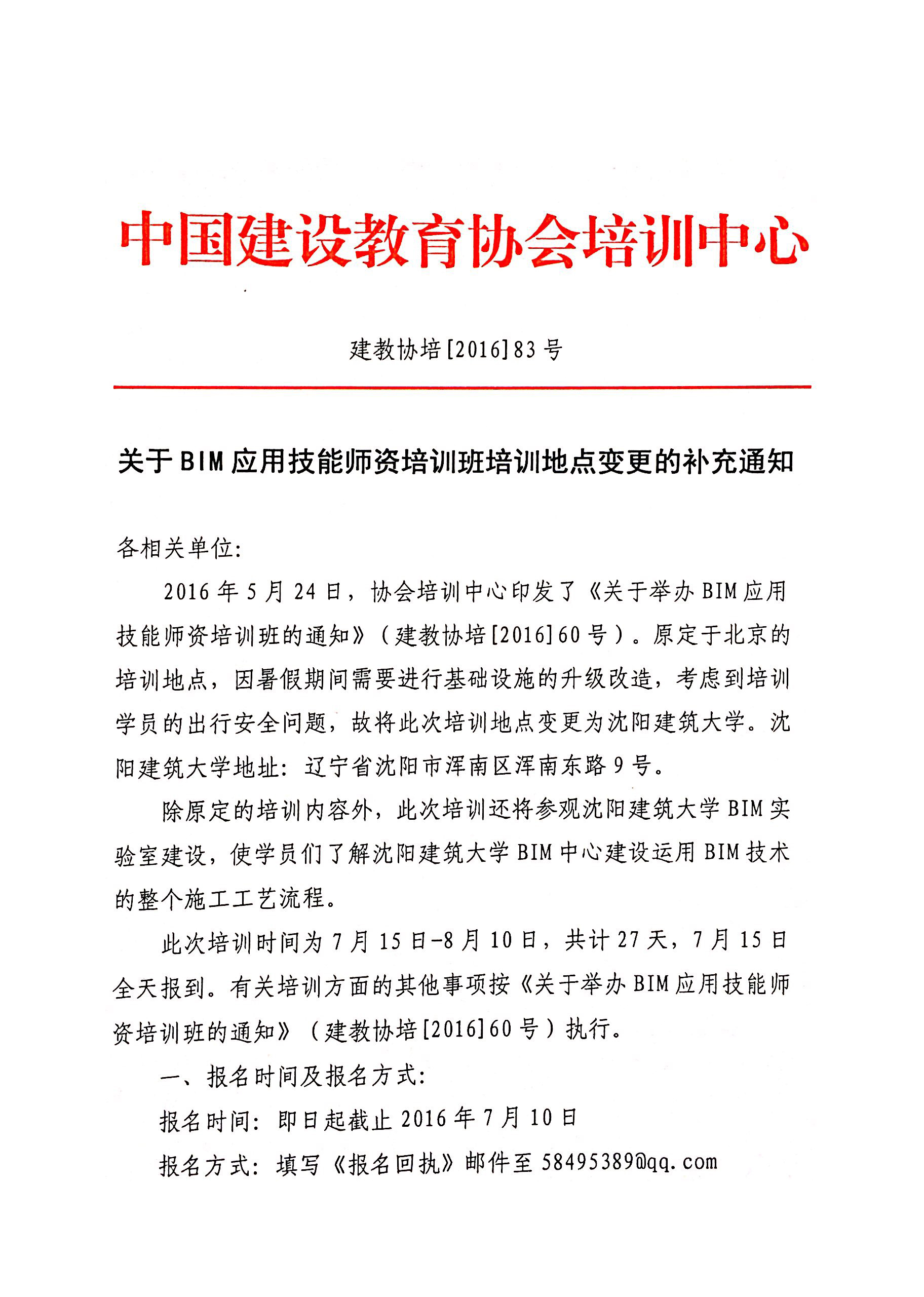 中国建设教育协会培训中心

建教协培[2016]83号

关于BIM应用技能师资培训班培训地点变更的补充通知

各相关单位:

2016年5月24日，协会培训中心印发了《关于举办BIM应用技能师资培训班的通知》（建教协培[2016]60号）。原定于北京的培训地点，因暑假期间需要进行基础设施的升级改造，考虑到培训学员的出行安全问题，故将此次培训地点变更为沈阳建筑大学。沈阳建筑大学地址：辽宁省沈阳市浑南区浑南东路9号。

除原定的培训内容外，此次培训还将参观沈阳建筑大学BIM实验室建设，使学员们了解沈阳建筑大学BIM中心建设运用BIM技术的整个施工工艺流程。

此次培训时间为7月15日-8月10日，共计27天，7月15日全天报到。有关培训方面的其他事项按《关于举办BIM应用技能师资培训班的通知》（建教协培[2016]60号）执行。

一、报名时间及报名方式:

报名时间：即日起截止2016年7月10日

报名方式：填写《报名回执》邮件至58495389@qq.com